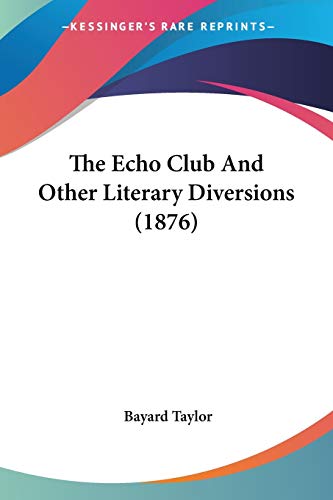 —KESSINGER'S RARE REPRINTS—

The Echo Club And Other Literary Diversions (1876)

Bayard Taylor